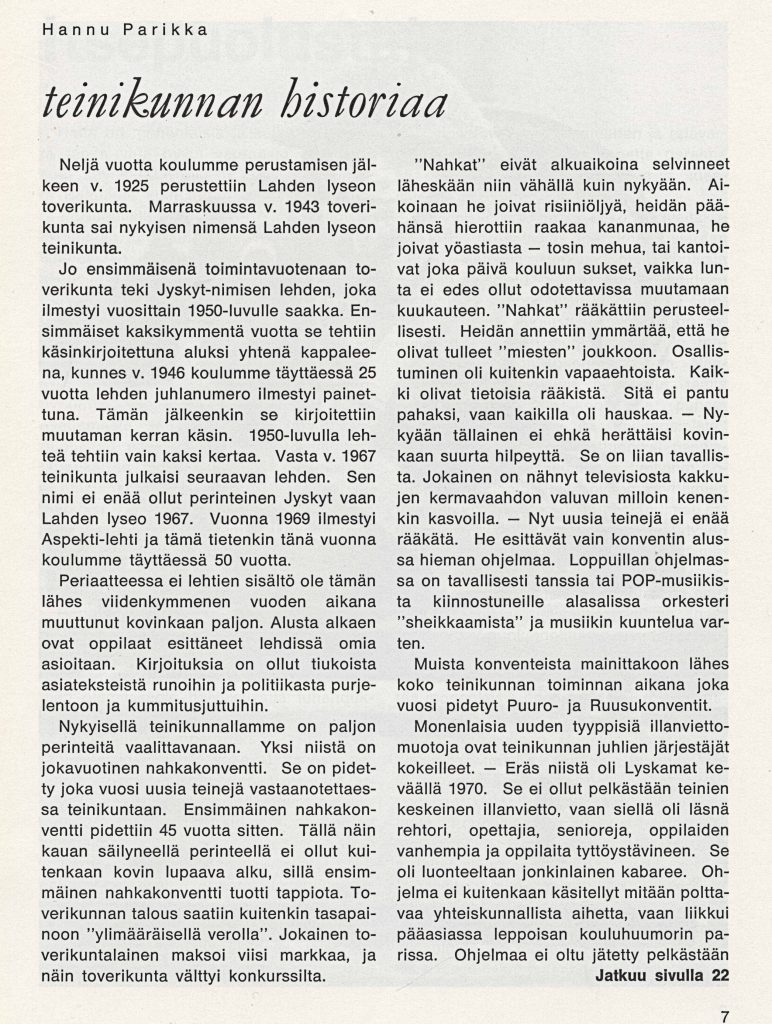 Hannu Parikka

teinikunnan historiaa

Neljä vuotta koulumme perustamisen jälkeen v. 1925 perustettiin Lahden lyseon toverikunta. Marraskuussa v. 1943 toverikunta sai nykyisen nimensä Lahden lyseon teinikunta.

Jo ensimmäisenä toimintavuotenaan toverikunta teki Jyskyt-nimisen lehden, joka ilmestyi vuosittain 1950-luvulle saakka. Ensimmäiset kaksikymmentä vuotta se tehtiin käsinkirjoitettuna aluksi yhtenä kappaleena, kunnes v. 1946 koulumme täyttäessä 25 vuotta lehden juhlanumero ilmestyi painettuna. Tämän jälkeenkin se kirjoitettiin muutaman kerran käsin. 1950-luvulla lehteä tehtiin vain kaksi kertaa. Vasta v. 1967 teinikunta julkaisi seuraavan lehden. Sen nimi ei enää ollut perinteinen Jyskyt vaan Lahden lyseo 1967. Vuonna 1969 ilmestyi Aspekti-lehti ja tämä tietenkin tänä vuonna koulumme täyttäessä 50 vuotta.

Periaatteessa ei lehtien sisältö ole tämän lähes viidenkymmenen vuoden aikana muuttunut kovinkaan paljon. Alusta alkaen ovat oppilaat esittäneet lehdissä omia asioitaan. Kirjoituksia on ollut tiukoista asiateksteistä runoihin ja politiikasta purjelentoon ja kummitusjuttuihin.

Nykyisellä teinikunnallamme on paljon perinteitä vaalittavanaan. Yksi niistä on jokavuotinen nahkakonventti. Se on pidetty joka vuosi uusia teinejä vastaanotettaessa teinikuntaan. Ensimmäinen nahkakonventti pidettiin 45 vuotta sitten. Tällä näin kauan säilyneellä perinteellä ei ollut kuitenkaan kovin lupaava alku, sillä ensimmäinen nahkakonventti tuotti tappiota. Toverikunnan talous saatiin kuitenkin tasapainoon "ylimääräisellä verolla". Jokainen toverikuntalainen maksoi viisi markkaa, ja näin toverikunta välttyi konkurssilta.

"Nahkat" eivät alkuaikoina selvinneet läheskään niin vähällä kuin nykyään. Aikoinaan he joivat risiiniöljyä, heidän päähänsä hierottiin raakaa kananmunaa, he joivat yöastiasta — tosin mehua, tai kantoivat joka päivä kouluun sukset, vaikka lunta ei edes ollut odotettavissa muutamaan kuukauteen. "Nahkat" rääkättiin perusteellisesti. Heidän annettiin ymmärtää, että he olivat tulleet "miesten" joukkoon. Osallistuminen oli kuitenkin vapaaehtoista. Kaikki olivat tietoisia rääkistä. Sitä ei pantu pahaksi, vaan kaikilla oli hauskaa. — Nykyään tällainen ei ehkä herättäisi kovinkaan suurta hilpeyttä. Se on liian tavallista. Jokainen on nähnyt televisiosta kakkujen kermavaahdon valuvan milloin kenenkin kasvoilla. — Nyt uusia teinejä ei enää rääkätä. He esittävät vain konventin alussa hieman ohjelmaa. Loppuillan ohjelmassa on tavallisesti tanssia tai POP-musiikista kiinnostuneille alasalissa orkesteri "sheikkaamista" ja musiikin kuuntelua varten.

Muista konventeista mainittakoon lähes koko teinikunnan toiminnan aikana joka vuosi pidetyt Puuro- ja Ruusukonventit.

Monenlaisia uuden tyyppisiä illanviettomuotoja ovat teinikunnan juhlien järjestäjät kokeilleet. — Eräs niistä oli Lyskamat keväällä 1970. Se ei ollut pelkästään teinien keskeinen illanvietto, vaan siellä oli läsnä rehtori, opettajia, senioreja, oppilaiden vanhempia ja oppilaita tyttöystävineen. Se oli luonteeltaan jonkinlainen kabaree. Ohjelma ei kuitenkaan käsitellyt mitään polttavaa yhteiskunnallista aihetta, vaan liikkui pääasiassa leppoisan kouluhuumorin parissa. Ohjelmaa ei oltu jätetty pelkästään

Jatkuu sivulla 22

7